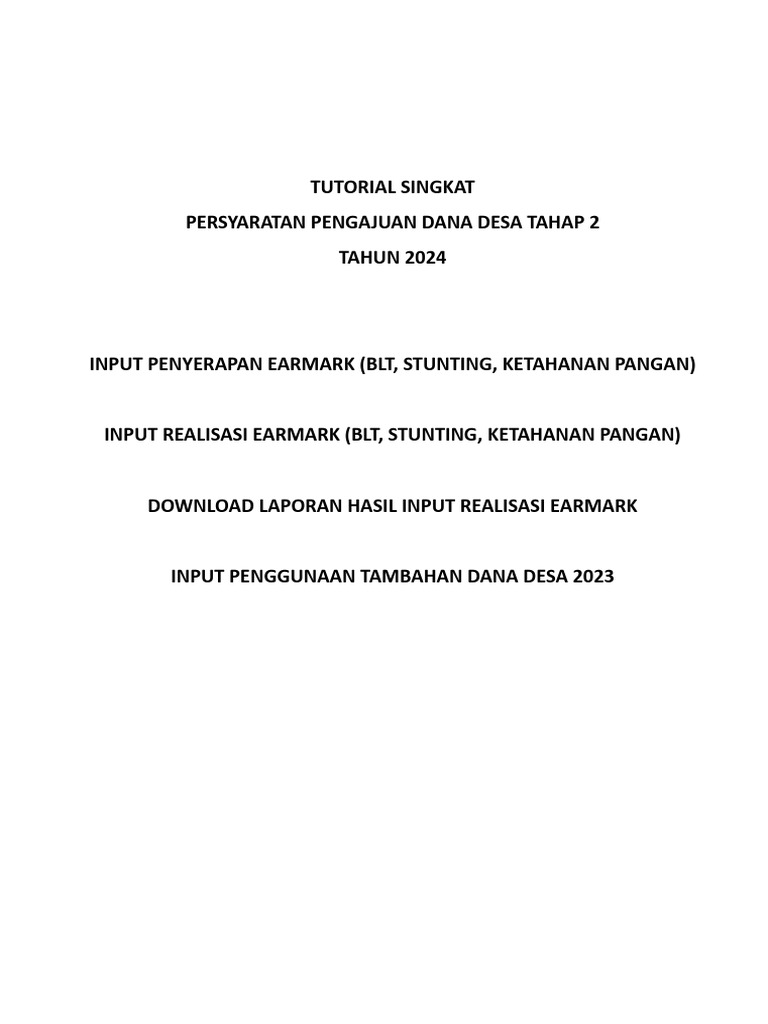 TUTORIAL SINGKAT
PERSYARATAN PENGAJUAN DANA DESA TAHAP 2
TAHUN 2024

INPUT PENYERAPAN EARMARK (BLT, STUNTING, KETAHANAN PANGAN)

INPUT REALISASI EARMARK (BLT, STUNTING, KETAHANAN PANGAN)

DOWNLOAD LAPORAN HASIL INPUT REALISASI EARMARK

INPUT PENGGUNAAN TAMBAHAN DANA DESA 2023